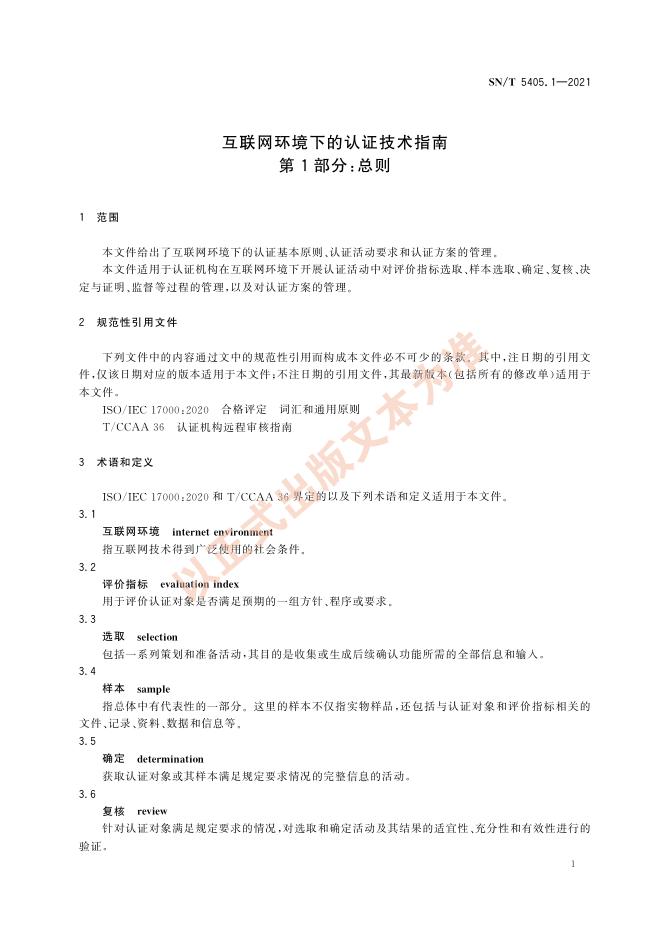 SN/T 5405.1—2021

互联网环境下的认证技术指南
第1部分：总则

1 范围

本文件给出了互联网环境下的认证基本原则、认证活动要求和认证方案的管理。
本文件适用于认证机构在互联网环境下开展认证活动中对评价指标选取、样本选取、确定、复核、决定与证明、监督等过程的管理，以及对认证方案的管理。

2 规范性引用文件

下列文件中的内容通过文中的规范性引用而构成本文件必不可少的条款。其中，注日期的引用文件，仅该日期对应的版本适用于本文件；不注日期的引用文件，其最新版本（包括所有的修改单）适用于本文件。
ISO/IEC 17000：2020 合格评定 词汇和通用原则
T/CCAA 36 认证机构远程审核指南

3 术语和定义

ISO/IEC 17000：2020 和 T/CCAA 36 界定的以及下列术语和定义适用于本文件。
3.1
互联网环境 internet environment
指互联网技术得到广泛使用的社会条件。
3.2
评价指标 evaluation index
用于评价认证对象是否满足预期的一组方针、程序或要求。
3.3
选取 selection
包括一系列策划和准备活动，其目的是收集或生成后续确认功能所需的全部信息和输入。
3.4
样本 sample
指总体中有代表性的一部分。这里的样本不仅指实物样品，还包括与认证对象和评价指标相关的文件、记录、资料、数据和信息等。
3.5
确定 determination
获取认证对象或其样本满足规定要求情况的完整信息的活动。
3.6
复核 review
针对认证对象满足规定要求的情况，对选取和确定活动及其结果的适宜性、充分性和有效性进行的验证。

1

以正式出版文本为准